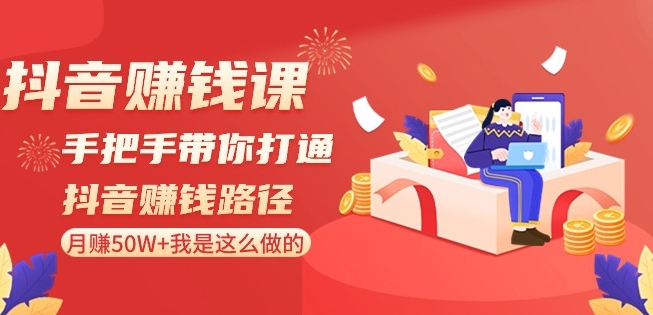 抖音赚钱课

手把手带你打通

抖音赚钱路径

月赚50W+我是这么做的